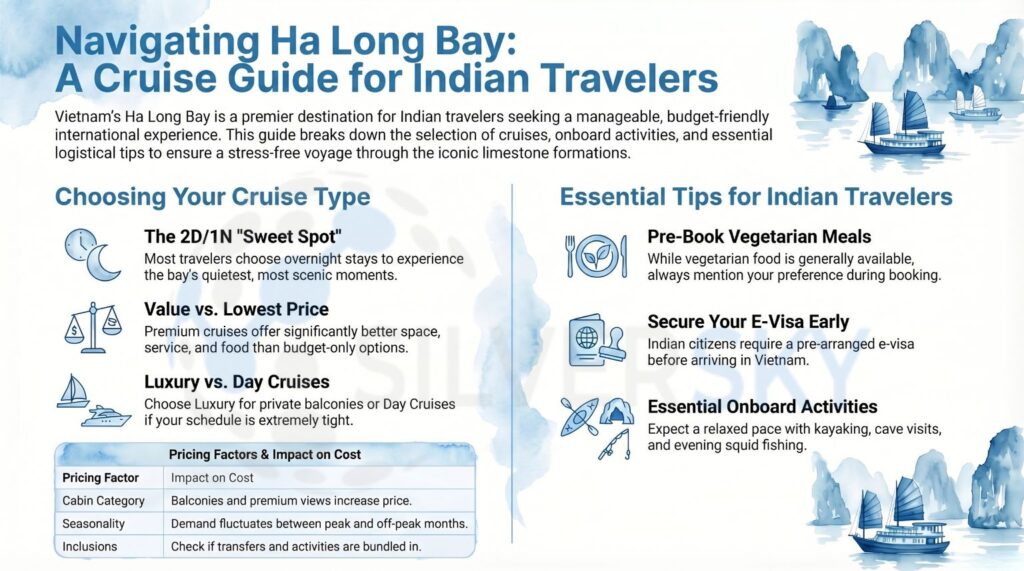 Navigating Ha Long Bay: A Cruise Guide for Indian Travelers

Vietnam's Ha Long Bay is a premier destination for Indian travelers seeking a manageable, budget-friendly international experience. This guide breaks down the selection of cruises, onboard activities, and essential logistical tips to ensure a stress-free voyage through the iconic limestone formations.

Choosing Your Cruise Type

The 2D/1N "Sweet Spot"
Most travelers choose overnight stays to experience the bay's quietest, most scenic moments.

Value vs. Lowest Price
Premium cruises offer significantly better space, service, and food than budget-only options.

Luxury vs. Day Cruises
Choose Luxury for private balconies or Day Cruises if your schedule is extremely tight.

Pricing Factors & Impact on Cost

| Pricing Factor | Impact on Cost |
|---|---|
| Cabin Category | Balconies and premium views increase price. |
| Seasonality | Demand fluctuates between peak and off-peak months. |
| Inclusions | Check if transfers and activities are bundled in. |

Essential Tips for Indian Travelers

Pre-Book Vegetarian Meals
While vegetarian food is generally available, always mention your preference during booking.

Secure Your E-Visa Early
Indian citizens require a pre-arranged e-visa before arriving in Vietnam.

Essential Onboard Activities
Expect a relaxed pace with kayaking, cave visits, and evening squid fishing.

SILVERSKY